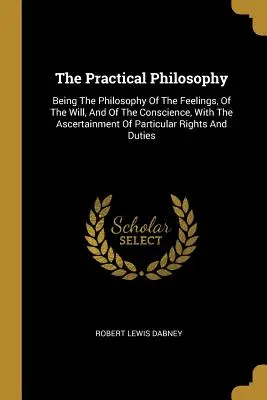 The Practical Philosophy

Being The Philosophy Of The Feelings, Of The Will, And Of The Conscience, With The Ascertainment Of Particular Rights And Duties

Scholar
SELECT

ROBERT LEWIS DABNEY